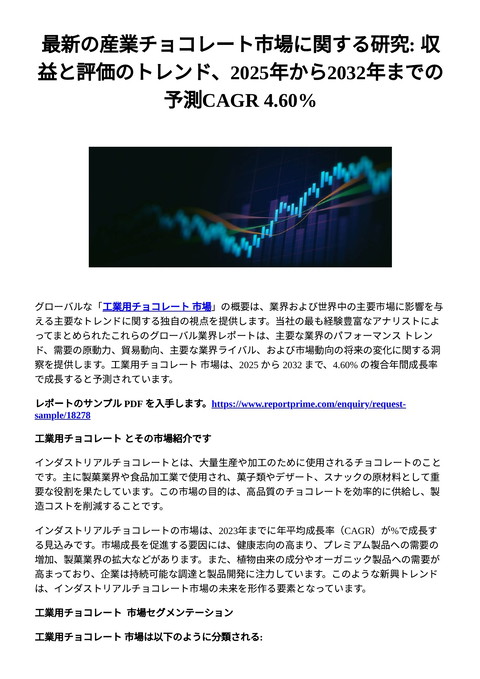 最新の産業チョコレート市場に関する研究: 収益と評価のトレンド、2025年から2032年までの予測CAGR 4.60%

グローバルな「工業用チョコレート 市場」の概要は、業界および世界中の主要市場に影響を与える主要なトレンドに関する独自の視点を提供します。当社の最も経験豊富なアナリストによってまとめられたこれらのグローバル業界レポートは、主要な業界のパフォーマンス トレンド、需要の原動力、貿易動向、主要な業界ライバル、および市場動向の将来の変化に関する洞察を提供します。工業用チョコレート 市場は、2025 から 2032 まで、4.60% の複合年間成長率で成長すると予測されています。

レポートのサンプル PDF を入手します。https://www.reportprime.com/enquiry/request-sample/18278

工業用チョコレート とその市場紹介です

インダストリアルチョコレートとは、大量生産や加工のために使用されるチョコレートのことです。主に製菓業界や食品加工業で使用され、菓子類やデザート、スナックの原材料として重要な役割を果たしています。この市場の目的は、高品質のチョコレートを効率的に供給し、製造コストを削減することです。

インダストリアルチョコレートの市場は、2023年までに年平均成長率（CAGR）が%で成長する見込みです。市場成長を促進する要因には、健康志向の高まり、プレミアム製品への需要の増加、製菓業界の拡大などがあります。また、植物由来の成分やオーガニック製品への需要が高まっており、企業は持続可能な調達と製品開発に注力しています。このような新興トレンドは、インダストリアルチョコレート市場の未来を形作る要素となっています。

工業用チョコレート 市場セグメンテーション

工業用チョコレート 市場は以下のように分類される: